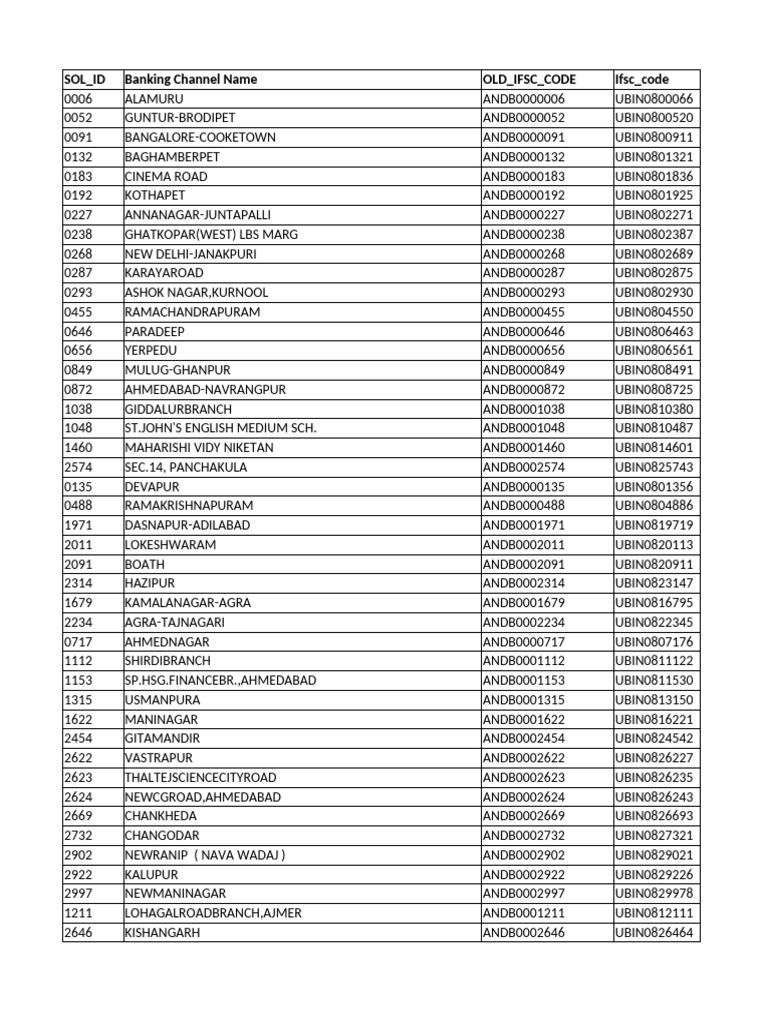 | SOL_ID | Banking Channel Name | OLD_IFSC_CODE | Ifsc_code |
|---|---|---|---|
| 0006 | ALAMURU | ANDB0000006 | UBIN0800066 |
| 0052 | GUNTUR-BRODIPET | ANDB0000052 | UBIN0800520 |
| 0091 | BANGALORE-COOKETOWN | ANDB0000091 | UBIN0800911 |
| 0132 | BAGHAMBERPET | ANDB0000132 | UBIN0801321 |
| 0183 | CINEMA ROAD | ANDB0000183 | UBIN0801836 |
| 0192 | KOTHAPET | ANDB0000192 | UBIN0801925 |
| 0227 | ANNANAGAR-JUNTAPALLI | ANDB0000227 | UBIN0802271 |
| 0238 | GHATKOPAR(WEST) LBS MARG | ANDB0000238 | UBIN0802387 |
| 0268 | NEW DELHI-JANAKPURI | ANDB0000268 | UBIN0802689 |
| 0287 | KARAYAROAD | ANDB0000287 | UBIN0802875 |
| 0293 | ASHOK NAGAR,KURNOOL | ANDB0000293 | UBIN0802930 |
| 0455 | RAMACHANDRAPURAM | ANDB0000455 | UBIN0804550 |
| 0646 | PARADEEP | ANDB0000646 | UBIN0806463 |
| 0656 | YERPEDU | ANDB0000656 | UBIN0806561 |
| 0849 | MULUG-GHANPUR | ANDB0000849 | UBIN0808491 |
| 0872 | AHMEDABAD-NAVRANGPUR | ANDB0000872 | UBIN0808725 |
| 1038 | GIDDALURBRANCH | ANDB0001038 | UBIN0810380 |
| 1048 | ST.JOHN'S ENGLISH MEDIUM SCH. | ANDB0001048 | UBIN0810487 |
| 1460 | MAHARISHI VIDY NIKETAN | ANDB0001460 | UBIN0814601 |
| 2574 | SEC.14, PANCHAKULA | ANDB0002574 | UBIN0825743 |
| 0135 | DEVAPUR | ANDB0000135 | UBIN0801356 |
| 0488 | RAMAKRISHNAPURAM | ANDB0000488 | UBIN0804886 |
| 1971 | DASNAPUR-ADILABAD | ANDB0001971 | UBIN0819719 |
| 2011 | LOKESHWARAM | ANDB0002011 | UBIN0820113 |
| 2091 | BOATH | ANDB0002091 | UBIN0820911 |
| 2314 | HAZIPUR | ANDB0002314 | UBIN0823147 |
| 1679 | KAMALANAGAR-AGRA | ANDB0001679 | UBIN0816795 |
| 2234 | AGRA-TAJNAGARI | ANDB0002234 | UBIN0822345 |
| 0717 | AHMEDNAGAR | ANDB0000717 | UBIN0807176 |
| 1112 | SHIRDIBRANCH | ANDB0001112 | UBIN0811122 |
| 1153 | SP.HSG.FINANCEBR.,AHMEDABAD | ANDB0001153 | UBIN0811530 |
| 1315 | USMANPURA | ANDB0001315 | UBIN0813150 |
| 1622 | MANINAGAR | ANDB0001622 | UBIN0816221 |
| 2454 | GITAMANDIR | ANDB0002454 | UBIN0824542 |
| 2622 | VASTRAPUR | ANDB0002622 | UBIN0826227 |
| 2623 | THALTEJSCIENCECITYROAD | ANDB0002623 | UBIN0826235 |
| 2624 | NEWCGROAD,AHMEDABAD | ANDB0002624 | UBIN0826243 |
| 2669 | CHANKHEDA | ANDB0002669 | UBIN0826693 |
| 2732 | CHANGODAR | ANDB0002732 | UBIN0827321 |
| 2902 | NEWRANIP ( NAVA WADAJ ) | ANDB0002902 | UBIN0829021 |
| 2922 | KALUPUR | ANDB0002922 | UBIN0829226 |
| 2997 | NEWMANINAGAR | ANDB0002997 | UBIN0829978 |
| 1211 | LOHAGALROADBRANCH,AJMER | ANDB0001211 | UBIN0812111 |
| 2646 | KISHANGARH | ANDB0002646 | UBIN0826464 |